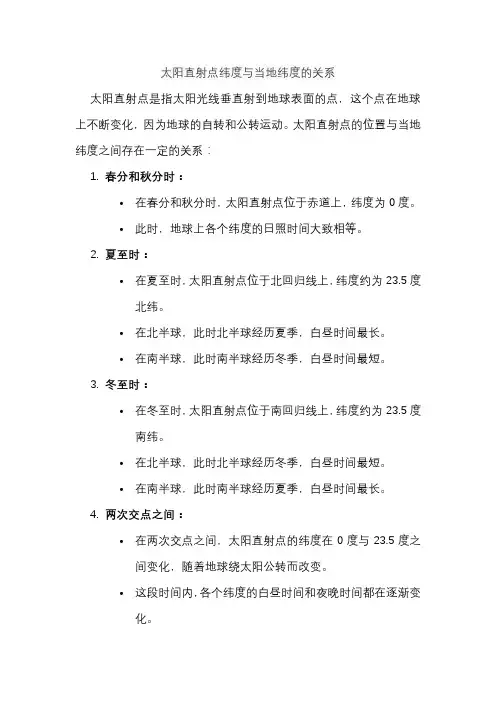 太阳直射点纬度与当地纬度的关系

太阳直射点是指太阳光线垂直射到地球表面的点，这个点在地球上不断变化，因为地球的自转和公转运动。太阳直射点的位置与当地纬度之间存在一定的关系：

1. 春分和秋分时：

• 在春分和秋分时，太阳直射点位于赤道上，纬度为 0 度。

• 此时，地球上各个纬度的日照时间大致相等。

2. 夏至时：

• 在夏至时，太阳直射点位于北回归线上，纬度约为 23.5 度北纬。

• 在北半球，此时北半球经历夏季，白昼时间最长。

• 在南半球，此时南半球经历冬季，白昼时间最短。

3. 冬至时：

• 在冬至时，太阳直射点位于南回归线上，纬度约为 23.5 度南纬。

• 在北半球，此时北半球经历冬季，白昼时间最短。

• 在南半球，此时南半球经历夏季，白昼时间最长。

4. 两次交点之间：

• 在两次交点之间，太阳直射点的纬度在 0 度与 23.5 度之间变化，随着地球绕太阳公转而改变。

• 这段时间内，各个纬度的白昼时间和夜晚时间都在逐渐变化。